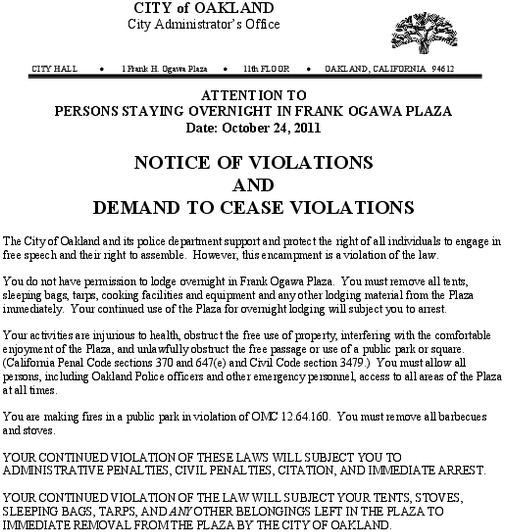 CITY of OAKLAND
City Administrator's Office

CITY HALL • 1 Frank H. Ogawa Plaza • 11th FLOOR • OAKLAND, CALIFORNIA 94612

ATTENTION TO
PERSONS STAYING OVERNIGHT IN FRANK OGAWA PLAZA
Date: October 24, 2011

NOTICE OF VIOLATIONS
AND
DEMAND TO CEASE VIOLATIONS

The City of Oakland and its police department support and protect the right of all individuals to engage in free speech and their right to assemble. However, this encampment is a violation of the law.

You do not have permission to lodge overnight in Frank Ogawa Plaza. You must remove all tents, sleeping bags, tarps, cooking facilities and equipment and any other lodging material from the Plaza immediately. Your continued use of the Plaza for overnight lodging will subject you to arrest.

Your activities are injurious to health, obstruct the free use of property, interfering with the comfortable enjoyment of the Plaza, and unlawfully obstruct the free passage or use of a public park or square. (California Penal Code sections 370 and 647(e) and Civil Code section 3479.) You must allow all persons, including Oakland Police officers and other emergency personnel, access to all areas of the Plaza at all times.

You are making fires in a public park in violation of OMC 12.64.160. You must remove all barbecues and stoves.

YOUR CONTINUED VIOLATION OF THESE LAWS WILL SUBJECT YOU TO ADMINISTRATIVE PENALTIES, CIVIL PENALTIES, CITATION, AND IMMEDIATE ARREST.

YOUR CONTINUED VIOLATION OF THE LAW WILL SUBJECT YOUR TENTS, STOVES, SLEEPING BAGS, TARPS, AND ANY OTHER BELONGINGS LEFT IN THE PLAZA TO IMMEDIATE REMOVAL FROM THE PLAZA BY THE CITY OF OAKLAND.